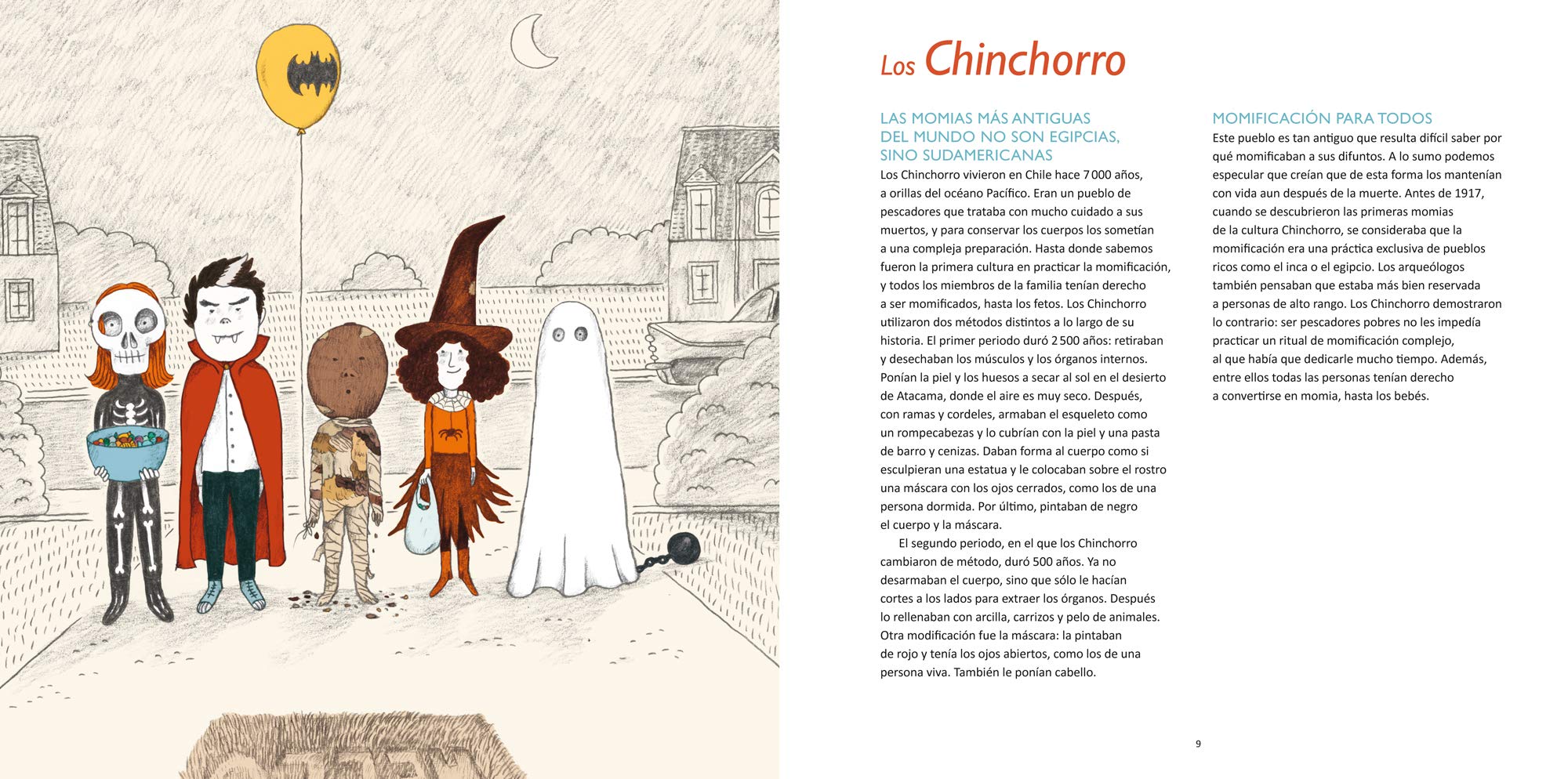 Los Chinchorro

LAS MOMIAS MÁS ANTIGUAS DEL MUNDO NO SON EGIPCIAS, SINO SUDAMERICANAS

Los Chinchorro vivieron en Chile hace 7 000 años, a orillas del océano Pacífico. Eran un pueblo de pescadores que trataba con mucho cuidado a sus muertos, y para conservar los cuerpos los sometían a una compleja preparación. Hasta donde sabemos fueron la primera cultura en practicar la momificación, y todos los miembros de la familia tenían derecho a ser momificados, hasta los fetos. Los Chinchorro utilizaron dos métodos distintos a lo largo de su historia. El primer periodo duró 2 500 años: retiraban y desechaban los músculos y los órganos internos. Ponían la piel y los huesos a secar al sol en el desierto de Atacama, donde el aire es muy seco. Después, con ramas y cordeles, armaban el esqueleto como un rompecabezas y lo cubrían con la piel y una pasta de barro y cenizas. Daban forma al cuerpo como si esculpieran una estatua y le colocaban sobre el rostro una máscara con los ojos cerrados, como los de una persona dormida. Por último, pintaban de negro el cuerpo y la máscara.

El segundo periodo, en el que los Chinchorro cambiaron de método, duró 500 años. Ya no desarmaban el cuerpo, sino que sólo le hacían cortes a los lados para extraer los órganos. Después lo rellenaban con arcilla, carrizos y pelo de animales. Otra modificación fue la máscara: la pintaban de rojo y tenía los ojos abiertos, como los de una persona viva. También le ponían cabello.

MOMIFICACIÓN PARA TODOS

Este pueblo es tan antiguo que resulta difícil saber por qué momificaban a sus difuntos. A lo sumo podemos especular que creían que de esta forma los mantenían con vida aun después de la muerte. Antes de 1917, cuando se descubrieron las primeras momias de la cultura Chinchorro, se consideraba que la momificación era una práctica exclusiva de pueblos ricos como el inca o el egipcio. Los arqueólogos también pensaban que estaba más bien reservada a personas de alto rango. Los Chinchorro demostraron lo contrario: ser pescadores pobres no les impedía practicar un ritual de momificación complejo, al que había que dedicarle mucho tiempo. Además, entre ellos todas las personas tenían derecho a convertirse en momia, hasta los bebés.

9